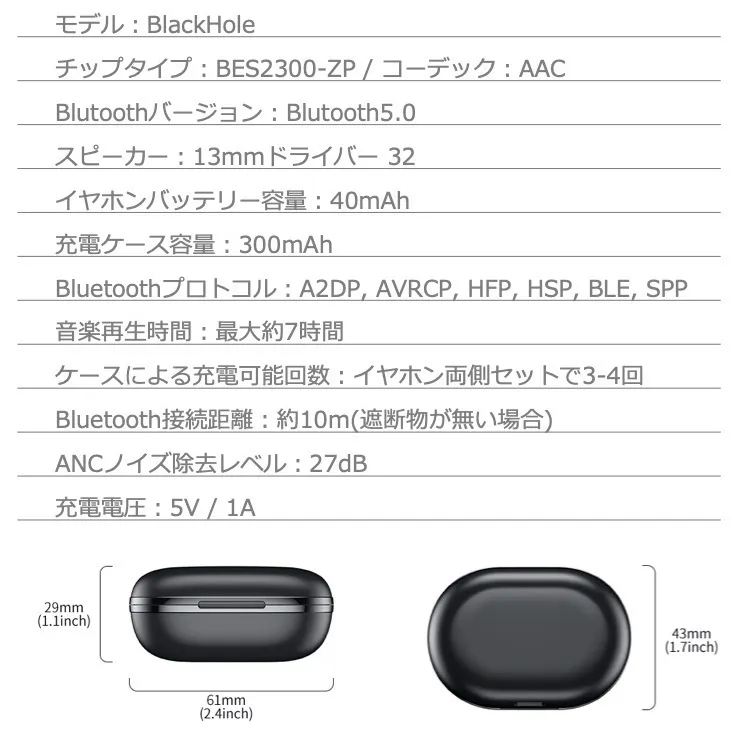 モデル：BlackHole

チップタイプ：BES2300-ZP / コーデック：AAC

Blutoothバージョン：Blutooth5.0

スピーカー：13mmドライバー 32

イヤホンバッテリー容量：40mAh

充電ケース容量：300mAh

Bluetoothプロトコル：A2DP, AVRCP, HFP, HSP, BLE, SPP

音楽再生時間：最大約7時間

ケースによる充電可能回数：イヤホン両側セットで3-4回

Bluetooth接続距離：約10m(遮断物が無い場合)

ANCノイズ除去レベル：27dB

充電電圧：5V / 1A

29mm (1.1inch)

61mm (2.4inch)

43mm (1.7inch)